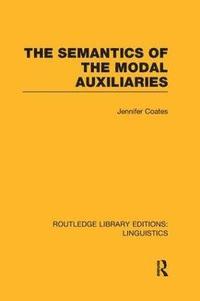 THE SEMANTICS OF THE MODAL AUXILIARIES

Jennifer Coates

ROUTLEDGE LIBRARY EDITIONS: LINGUISTICS

R